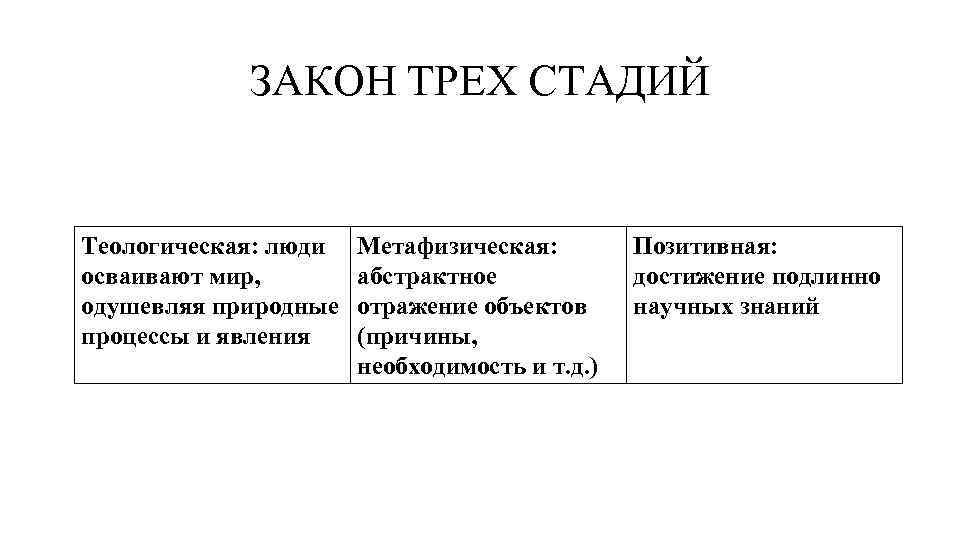 ЗАКОН ТРЕХ СТАДИЙ

| Теологическая: люди осваивают мир, одушевляя природные процессы и явления | Метафизическая: абстрактное отражение объектов (причины, необходимость и т.д.) | Позитивная: достижение подлинно научных знаний |
|---|---|---|